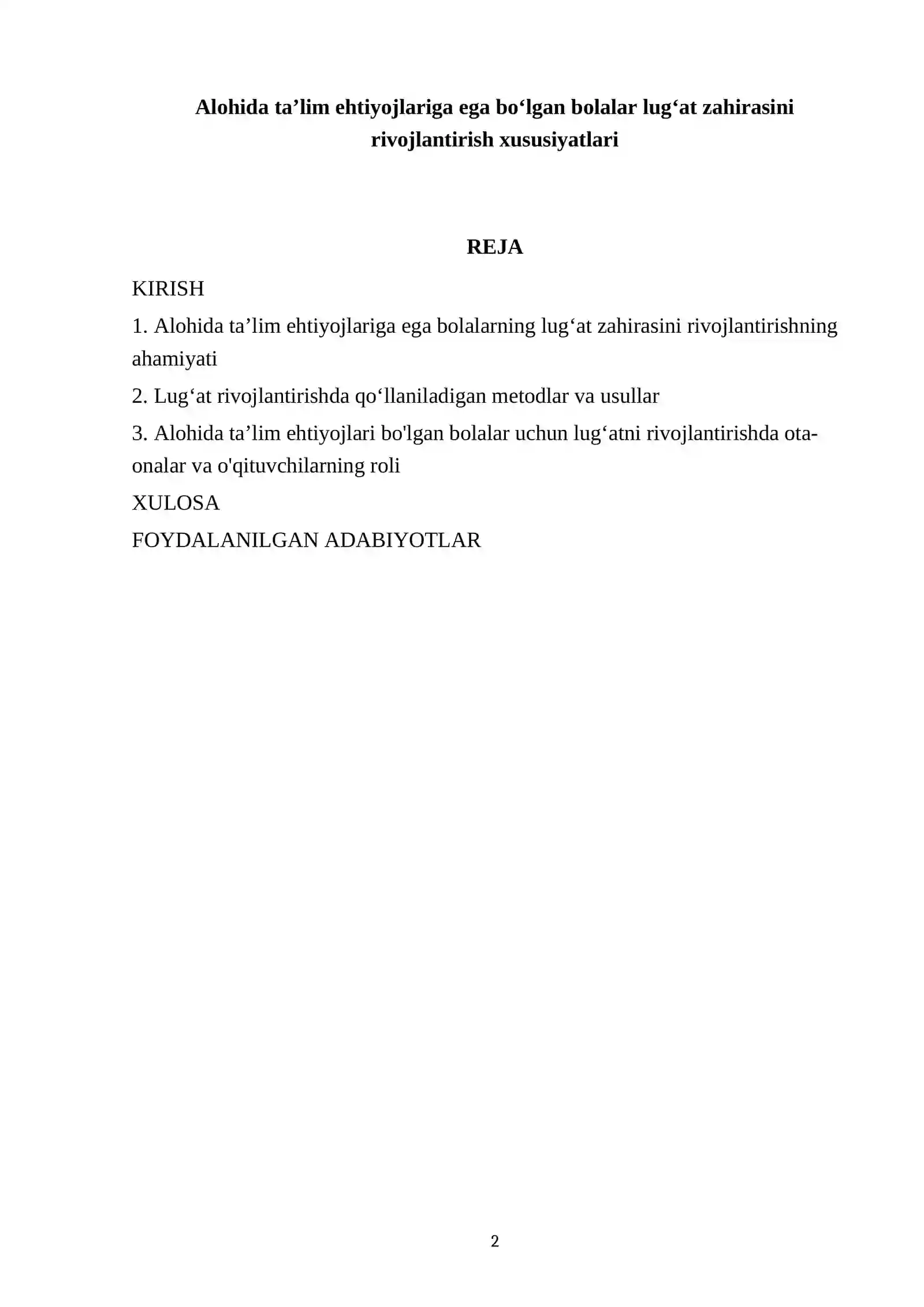 Alohida ta'lim ehtiyojlariga ega bo'lgan bolalar lug'at zahirasini rivojlantirish xususiyatlari

REJA

KIRISH

1. Alohida ta'lim ehtiyojlariga ega bolalarning lug'at zahirasini rivojlantirishning ahamiyati

2. Lug'at rivojlantirishda qo'llaniladigan metodlar va usullar

3. Alohida ta'lim ehtiyojlari bo'lgan bolalar uchun lug'atni rivojlantirishda ota-onalar va o'qituvchilarning roli

XULOSA

FOYDALANILGAN ADABIYOTLAR

2